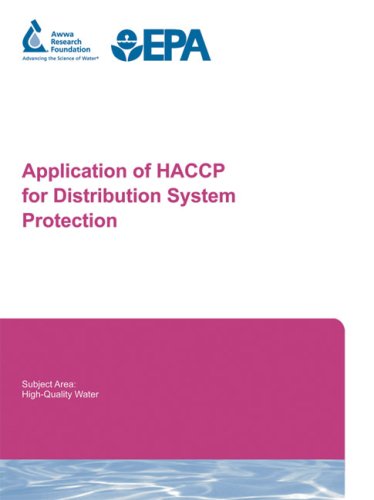 Awwa Research Foundation
Advancing the Science of Water®

EPA

Application of HACCP for Distribution System Protection

Subject Area:
High-Quality Water